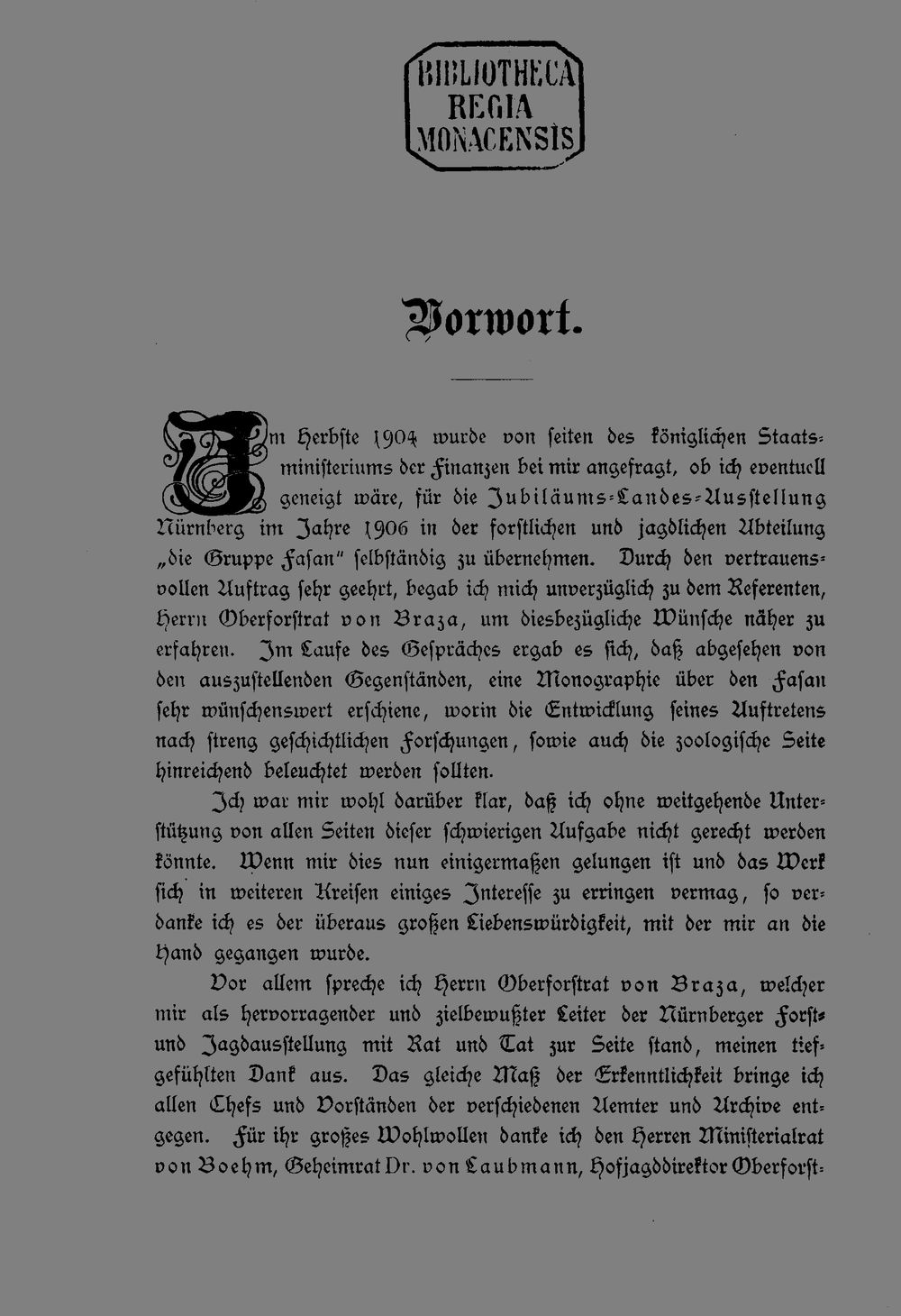 BIBLIOTHECA
REGIA
MONACENSIS

Vorwort.

Im Herbste 1904 wurde von seiten des königlichen Staatsministeriums der Finanzen bei mir angefragt, ob ich eventuell geneigt wäre, für die Jubiläums-Landes-Ausstellung Nürnberg im Jahre 1906 in der forstlichen und jagdlichen Abteilung „die Gruppe Fasan" selbständig zu übernehmen. Durch den vertrauensvollen Auftrag sehr geehrt, begab ich mich unverzüglich zu dem Referenten, Herrn Oberforstrat von Braza, um diesbezügliche Wünsche näher zu erfahren. Im Laufe des Gespräches ergab es sich, daß abgesehen von den auszustellenden Gegenständen, eine Monographie über den Fasan sehr wünschenswert erschiene, worin die Entwicklung seines Auftretens nach streng geschichtlichen Forschungen, sowie auch die zoologische Seite hinreichend beleuchtet werden sollten.

Ich war mir wohl darüber klar, daß ich ohne weitgehende Unterstützung von allen Seiten dieser schwierigen Aufgabe nicht gerecht werden könnte. Wenn mir dies nun einigermaßen gelungen ist und das Werk sich in weiteren Kreisen einiges Interesse zu erringen vermag, so verdanke ich es der überaus großen Liebenswürdigkeit, mit der mir an die Hand gegangen wurde.

Vor allem spreche ich Herrn Oberforstrat von Braza, welcher mir als hervorragender und zielbewußter Leiter der Nürnberger Forst- und Jagdausstellung mit Rat und Tat zur Seite stand, meinen tiefgefühlten Dank aus. Das gleiche Maß der Erkenntlichkeit bringe ich allen Chefs und Vorständen der verschiedenen Aemter und Archive entgegen. Für ihr großes Wohlwollen danke ich den Herren Ministerialrat von Boehm, Geheimrat Dr. von Laubmann, Hofjagddirektor Oberforst-